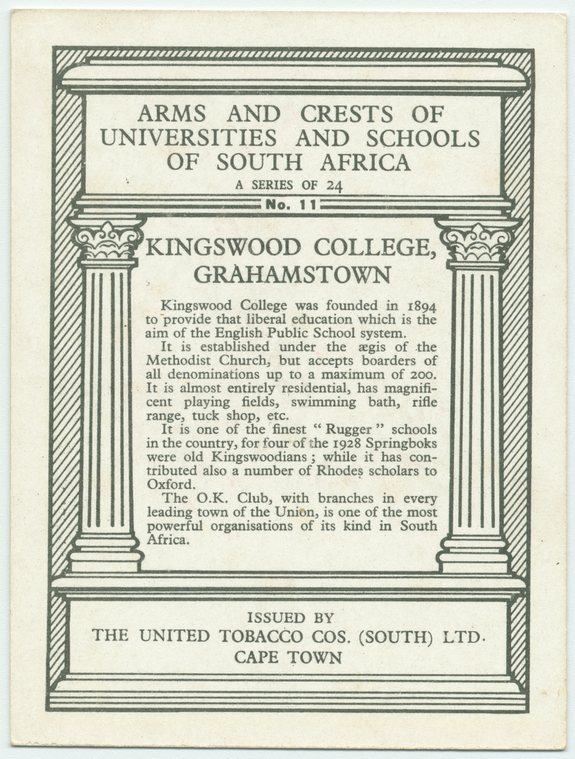 ARMS AND CRESTS OF UNIVERSITIES AND SCHOOLS OF SOUTH AFRICA

A SERIES OF 24

No. 11

KINGSWOOD COLLEGE, GRAHAMSTOWN

Kingswood College was founded in 1894 to provide that liberal education which is the aim of the English Public School system.

It is established under the ægis of the Methodist Church, but accepts boarders of all denominations up to a maximum of 200. It is almost entirely residential, has magnificent playing fields, swimming bath, rifle range, tuck shop, etc.

It is one of the finest "Rugger" schools in the country, for four of the 1928 Springboks were old Kingswoodians; while it has contributed also a number of Rhodes scholars to Oxford.

The O.K. Club, with branches in every leading town of the Union, is one of the most powerful organisations of its kind in South Africa.

ISSUED BY
THE UNITED TOBACCO COS. (SOUTH) LTD.
CAPE TOWN